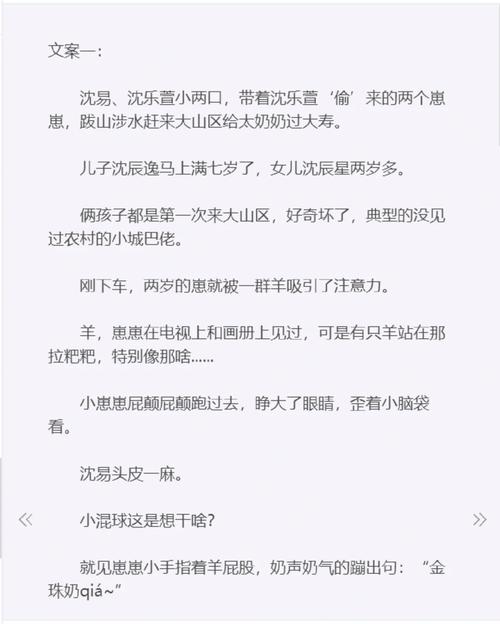 文案一：

沈易、沈乐萱小两口，带着沈乐萱‘偷’来的两个崽崽，跋山涉水赶来大山区给太奶奶过大寿。

儿子沈辰逸马上满七岁了，女儿沈辰星两岁多。

俩孩子都是第一次来大山区，好奇坏了，典型的没见过农村的小城巴佬。

刚下车，两岁的崽就被一群羊吸引了注意力。

羊，崽崽在电视上和画册上见过，可是有只羊站在那拉粑粑，特别像那啥……

小崽崽屁颠屁颠跑过去，睁大了眼睛，歪着小脑袋看。

沈易头皮一麻。

«

小混球这是想干啥？

»

就见崽崽小手指着羊屁股，奶声奶气的蹦出句：“金珠奶qiá~”